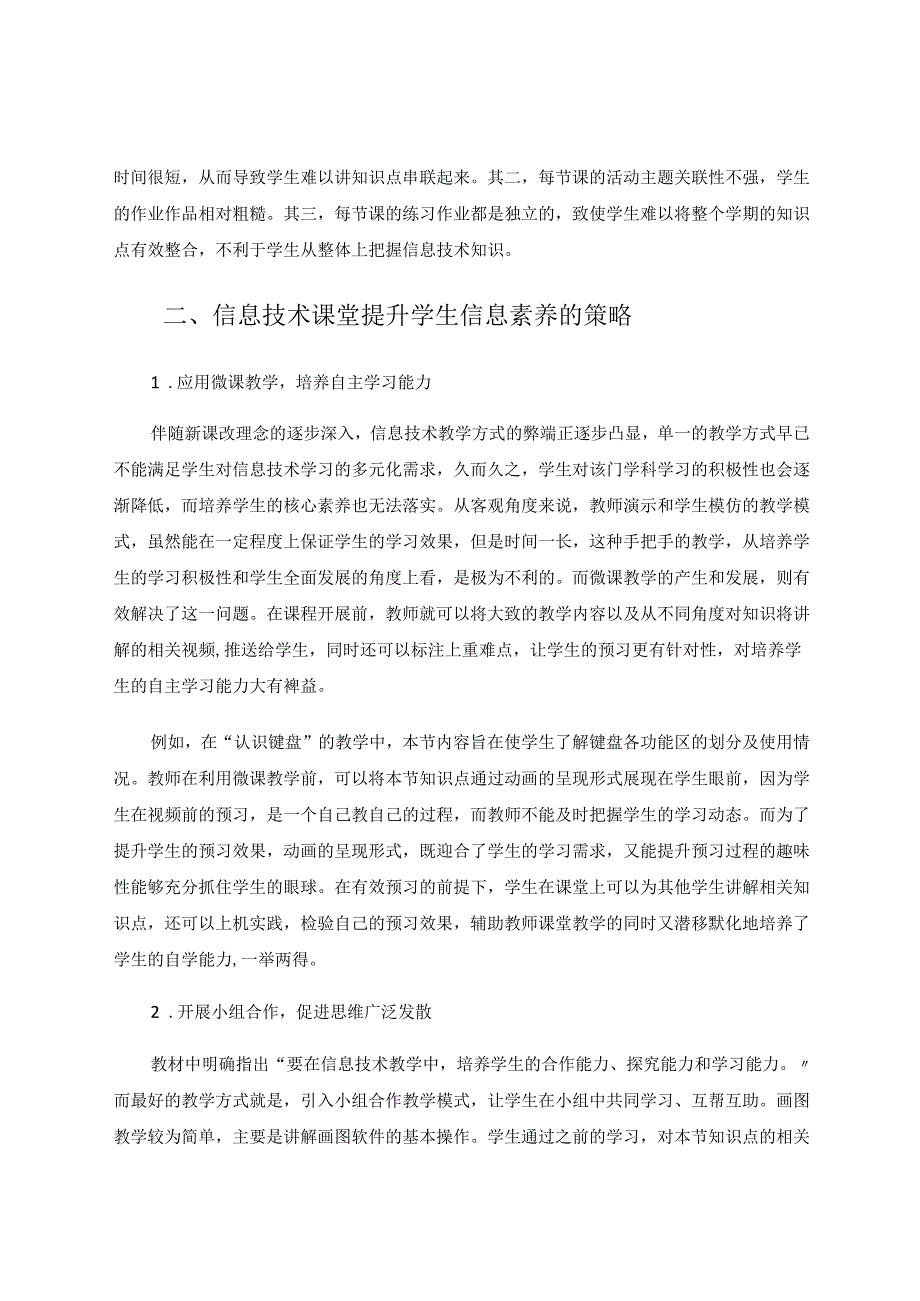 时间很短，从而导致学生难以讲知识点串联起来。其二，每节课的活动主题关联性不强，学生的作业作品相对粗糙。其三，每节课的练习作业都是独立的，致使学生难以将整个学期的知识点有效整合，不利于学生从整体上把握信息技术知识。

二、信息技术课堂提升学生信息素养的策略

1．应用微课教学，培养自主学习能力

伴随新课改理念的逐步深入，信息技术教学方式的弊端正逐步凸显，单一的教学方式早已不能满足学生对信息技术学习的多元化需求，久而久之，学生对该门学科学习的积极性也会逐渐降低，而培养学生的核心素养也无法落实。从客观角度来说，教师演示和学生模仿的教学模式，虽然能在一定程度上保证学生的学习效果，但是时间一长，这种手把手的教学，从培养学生的学习积极性和学生全面发展的角度上看，是极为不利的。而微课教学的产生和发展，则有效解决了这一问题。在课程开展前，教师就可以将大致的教学内容以及从不同角度对知识将讲解的相关视频,推送给学生，同时还可以标注上重难点，让学生的预习更有针对性，对培养学生的自主学习能力大有裨益。

例如，在“认识键盘”的教学中，本节内容旨在使学生了解键盘各功能区的划分及使用情况。教师在利用微课教学前，可以将本节知识点通过动画的呈现形式展现在学生眼前，因为学生在视频前的预习，是一个自己教自己的过程，而教师不能及时把握学生的学习动态。而为了提升学生的预习效果，动画的呈现形式，既迎合了学生的学习需求，又能提升预习过程的趣味性能够充分抓住学生的眼球。在有效预习的前提下，学生在课堂上可以为其他学生讲解相关知识点，还可以上机实践，检验自己的预习效果，辅助教师课堂教学的同时又潜移默化地培养了学生的自学能力,一举两得。

2．开展小组合作，促进思维广泛发散

教材中明确指出“要在信息技术教学中，培养学生的合作能力、探究能力和学习能力。〃而最好的教学方式就是，引入小组合作教学模式，让学生在小组中共同学习、互帮互助。画图教学较为简单，主要是讲解画图软件的基本操作。学生通过之前的学习，对本节知识点的相关